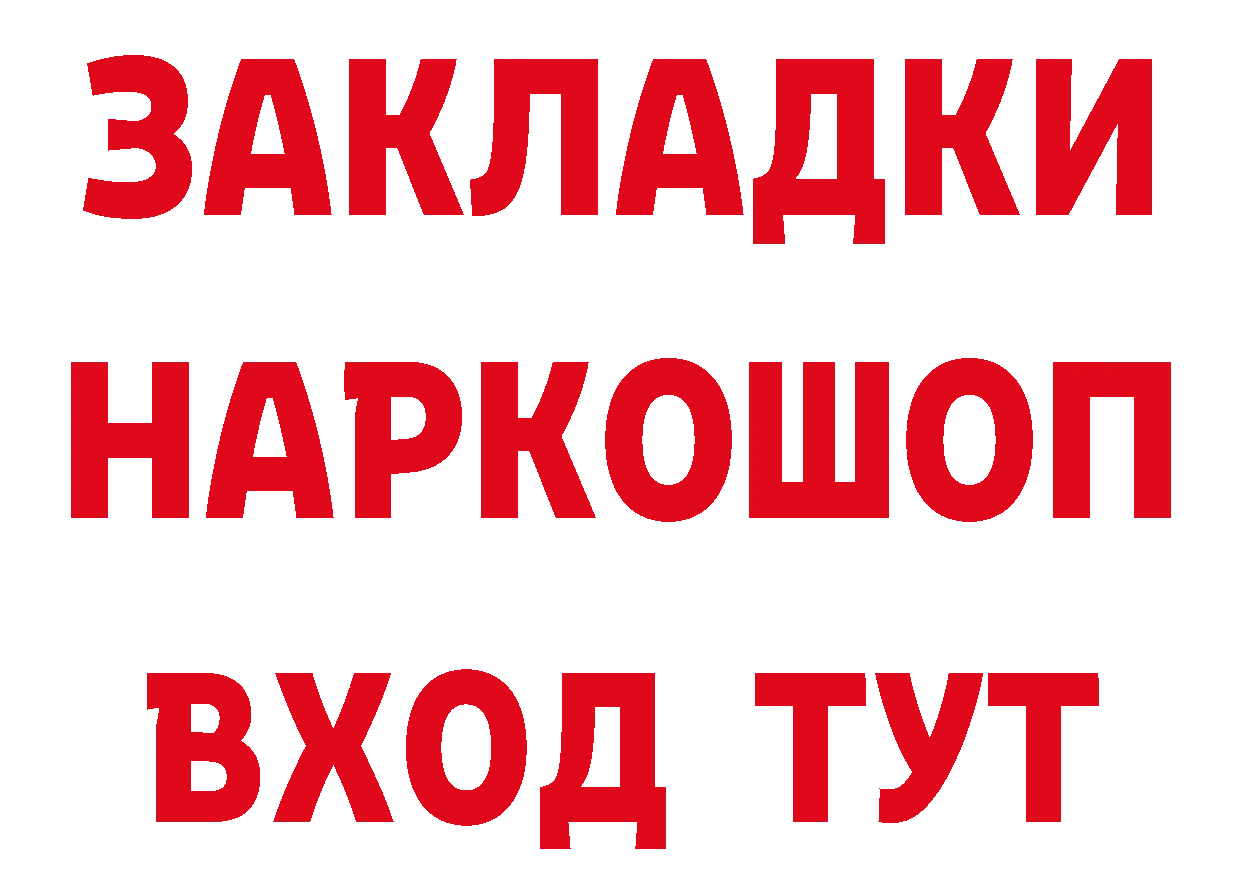 ЗАКЛАДКИ НАРКОШОП ВХОД ТУТ